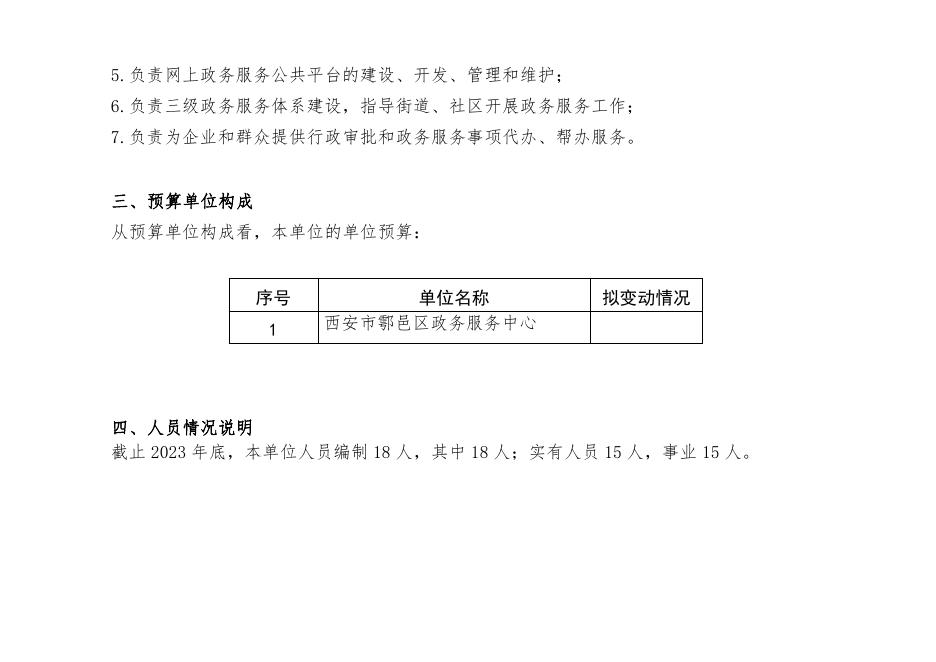 5.负责网上政务服务公共平台的建设、开发、管理和维护；
6.负责三级政务服务体系建设，指导街道、社区开展政务服务工作；
7.负责为企业和群众提供行政审批和政务服务事项代办、帮办服务。

三、预算单位构成
从预算单位构成看，本单位的单位预算：

| 序号 | 单位名称 | 拟变动情况 |
|---|---|---|
| 1 | 西安市鄠邑区政务服务中心 | |

四、人员情况说明
截止 2023 年底，本单位人员编制 18 人，其中 18 人；实有人员 15 人，事业 15 人。